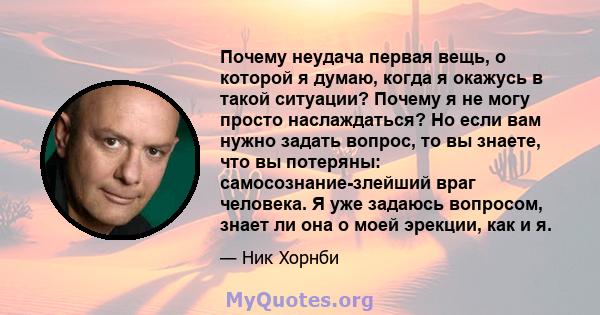 Почему неудача первая вещь, о которой я думаю, когда я окажусь в такой ситуации? Почему я не могу просто наслаждаться? Но если вам нужно задать вопрос, то вы знаете, что вы потеряны: самосознание-злейший враг человека. Я уже задаюсь вопросом, знает ли она о моей эрекции, как и я.

— Ник Хорнби

MyQuotes.org